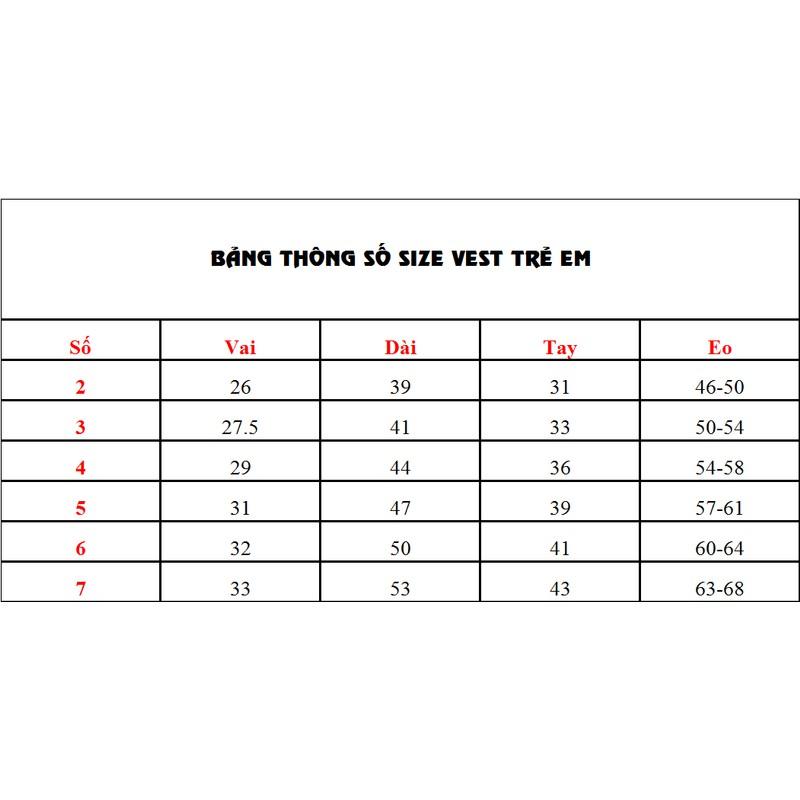 BẢNG THÔNG SỐ SIZE VEST TRẺ EM

| Số | Vai | Dài | Tay | Eo |
|---|---|---|---|---|
| 2 | 26 | 39 | 31 | 46-50 |
| 3 | 27.5 | 41 | 33 | 50-54 |
| 4 | 29 | 44 | 36 | 54-58 |
| 5 | 31 | 47 | 39 | 57-61 |
| 6 | 32 | 50 | 41 | 60-64 |
| 7 | 33 | 53 | 43 | 63-68 |